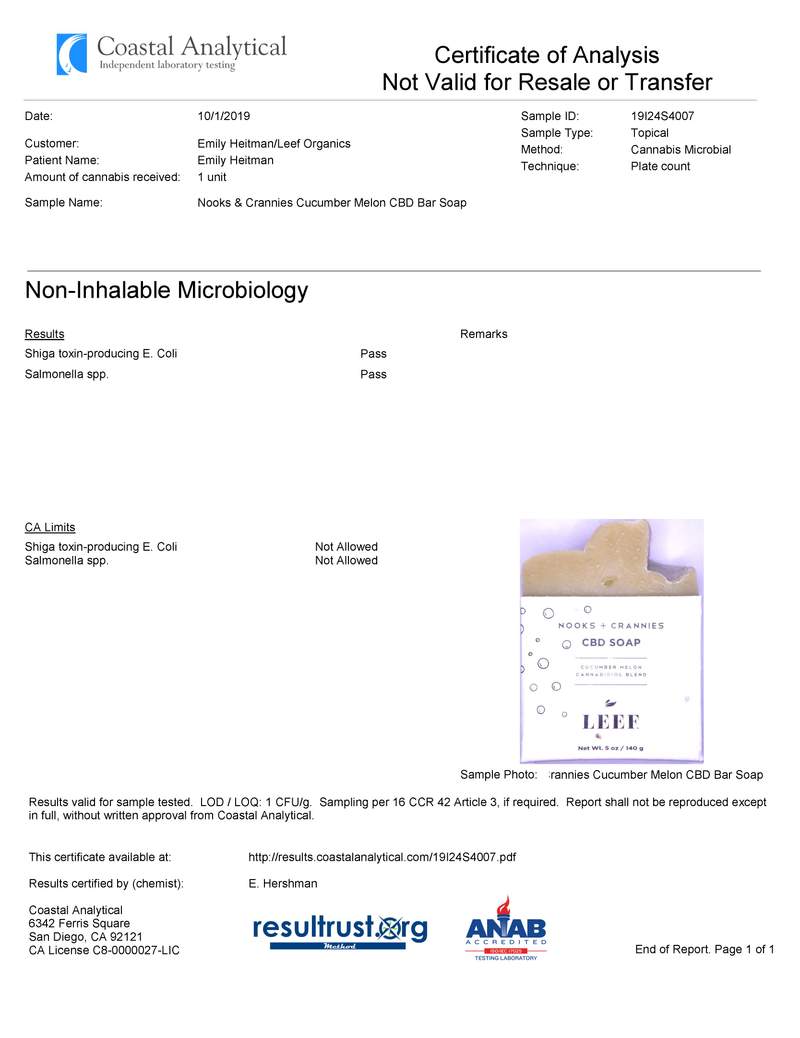 Coastal Analytical
Independent laboratory testing

Certificate of Analysis
Not Valid for Resale or Transfer

Date: 10/1/2019
Customer: Emily Heitman/Leef Organics
Patient Name: Emily Heitman
Amount of cannabis received: 1 unit
Sample Name: Nooks & Crannies Cucumber Melon CBD Bar Soap

Sample ID: 19I24S4007
Sample Type: Topical
Method: Cannabis Microbial
Technique: Plate count

Non-Inhalable Microbiology

Results
Remarks
Shiga toxin-producing E. Coli Pass
Salmonella spp. Pass

CA Limits
Shiga toxin-producing E. Coli Not Allowed
Salmonella spp. Not Allowed

NOOKS + CRANNIES
CBD SOAP
CUCUMBER MELON
CANNABIDIOL BLEND
LEEF
Net Wt. 5 oz / 140 g

Sample Photo: rannies Cucumber Melon CBD Bar Soap

Results valid for sample tested. LOD / LOQ: 1 CFU/g. Sampling per 16 CCR 42 Article 3, if required. Report shall not be reproduced except in full, without written approval from Coastal Analytical.

This certificate available at: http://results.coastalanalytical.com/19I24S4007.pdf

Results certified by (chemist): E. Hershman

Coastal Analytical
6342 Ferris Square
San Diego, CA 92121
CA License C8-0000027-LIC

resultrust.org
Method

ANAB
ACCREDITED
ISO/IEC 17025
TESTING LABORATORY

End of Report. Page 1 of 1